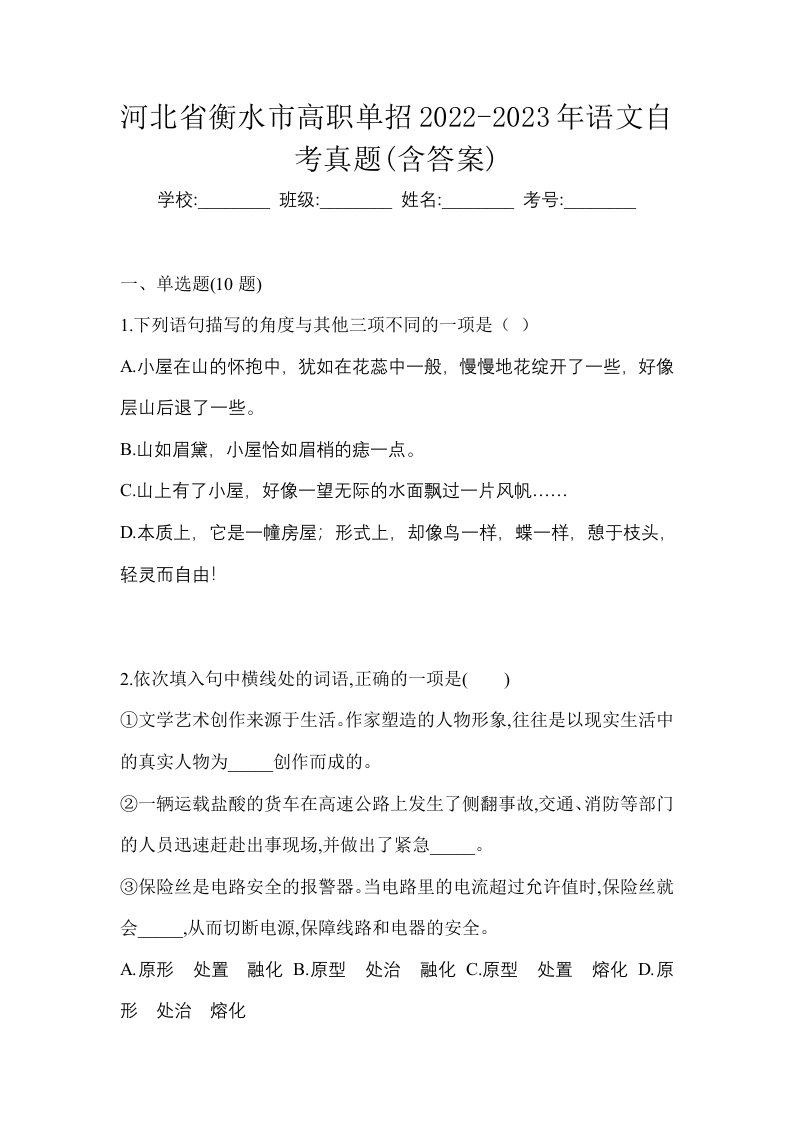 河北省衡水市高职单招2022-2023年语文自考真题(含答案)

学校:________ 班级:________ 姓名:________ 考号:________

一、单选题(10 题)

1.下列语句描写的角度与其他三项不同的一项是（ ）

A.小屋在山的怀抱中，犹如在花蕊中一般，慢慢地花绽开了一些，好像层山后退了一些。

B.山如眉黛，小屋恰如眉梢的痣一点。

C.山上有了小屋，好像一望无际的水面飘过一片风帆……

D.本质上，它是一幢房屋；形式上，却像鸟一样，蝶一样，憩于枝头，轻灵而自由！

2.依次填入句中横线处的词语,正确的一项是(　　)

①文学艺术创作来源于生活。作家塑造的人物形象,往往是以现实生活中的真实人物为_____创作而成的。

②一辆运载盐酸的货车在高速公路上发生了侧翻事故,交通、消防等部门的人员迅速赶赴出事现场,并做出了紧急_____。

③保险丝是电路安全的报警器。当电路里的电流超过允许值时,保险丝就会_____,从而切断电源,保障线路和电器的安全。

A.原形　处置　融化 B.原型　处治　融化 C.原型　处置　熔化 D.原形　处治　熔化